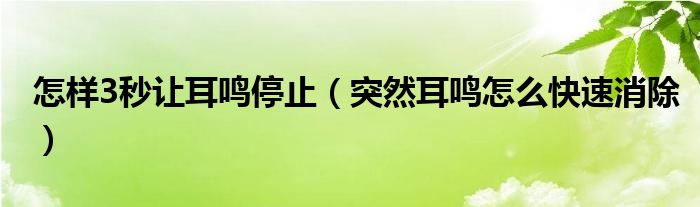 怎样3秒让耳鸣停止（突然耳鸣怎么快速消除）